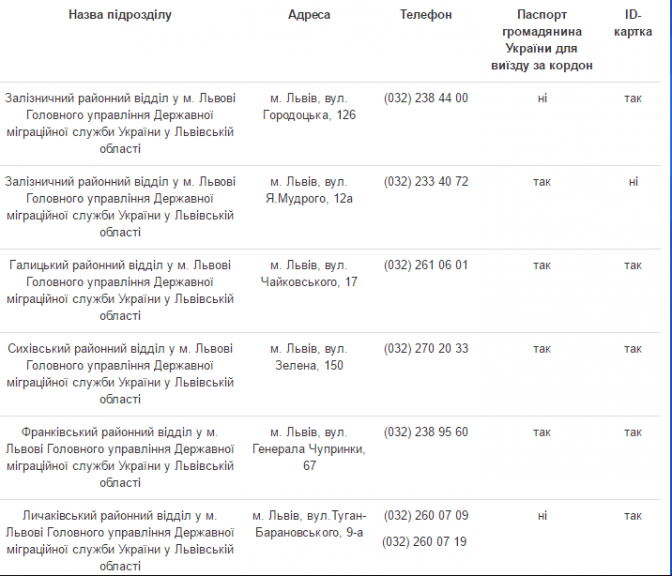 | Назва підрозділу | Адреса | Телефон | Паспорт громадянина України для виїзду за кордон | ID-картка |
|---|---|---|---|---|
| Залізничний районний відділ у м. Львові Головного управління Державної міграційної служби України у Львівській області | м. Львів, вул. Городоцька, 126 | (032) 238 44 00 | ні | так |
| Залізничний районний відділ у м. Львові Головного управління Державної міграційної служби України у Львівській області | м. Львів, вул. Я.Мудрого, 12а | (032) 233 40 72 | так | ні |
| Галицький районний відділ у м. Львові Головного управління Державної міграційної служби України у Львівській області | м. Львів, вул. Чайковського, 17 | (032) 261 06 01 | так | так |
| Сихівський районний відділ у м. Львові Головного управління Державної міграційної служби України у Львівській області | м. Львів, вул. Зелена, 150 | (032) 270 20 33 | так | так |
| Франківський районний відділ у м. Львові Головного управління Державної міграційної служби України у Львівській області | м. Львів, вул. Генерала Чупринки, 67 | (032) 238 95 60 | так | так |
| Личаківський районний відділ у м. Львові Головного управління Державної міграційної служби України у Львівській області | м. Львів, вул.Туган-Барановського, 9-а | (032) 260 07 09 (032) 260 07 19 | ні | так |